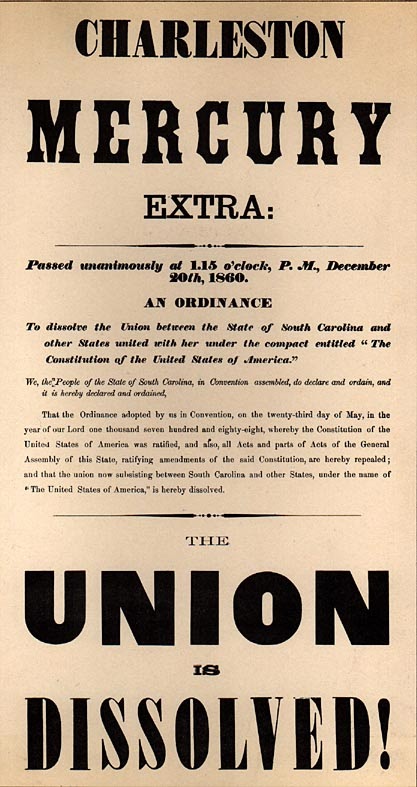 CHARLESTON

MERCURY

EXTRA:

Passed unanimously at 1.15 o'clock, P. M., December 20th, 1860.

AN ORDINANCE

To dissolve the Union between the State of South Carolina and other States united with her under the compact entitled "The Constitution of the United States of America."

We, the People of the State of South Carolina, in Convention assembled, do declare and ordain, and it is hereby declared and ordained,

That the Ordinance adopted by us in Convention, on the twenty-third day of May, in the year of our Lord one thousand seven hundred and eighty-eight, whereby the Constitution of the United States of America was ratified, and also, all Acts and parts of Acts of the General Assembly of this State, ratifying amendments of the said Constitution, are hereby repealed; and that the union now subsisting between South Carolina and other States, under the name of "The United States of America," is hereby dissolved.

THE

UNION

IS

DISSOLVED!